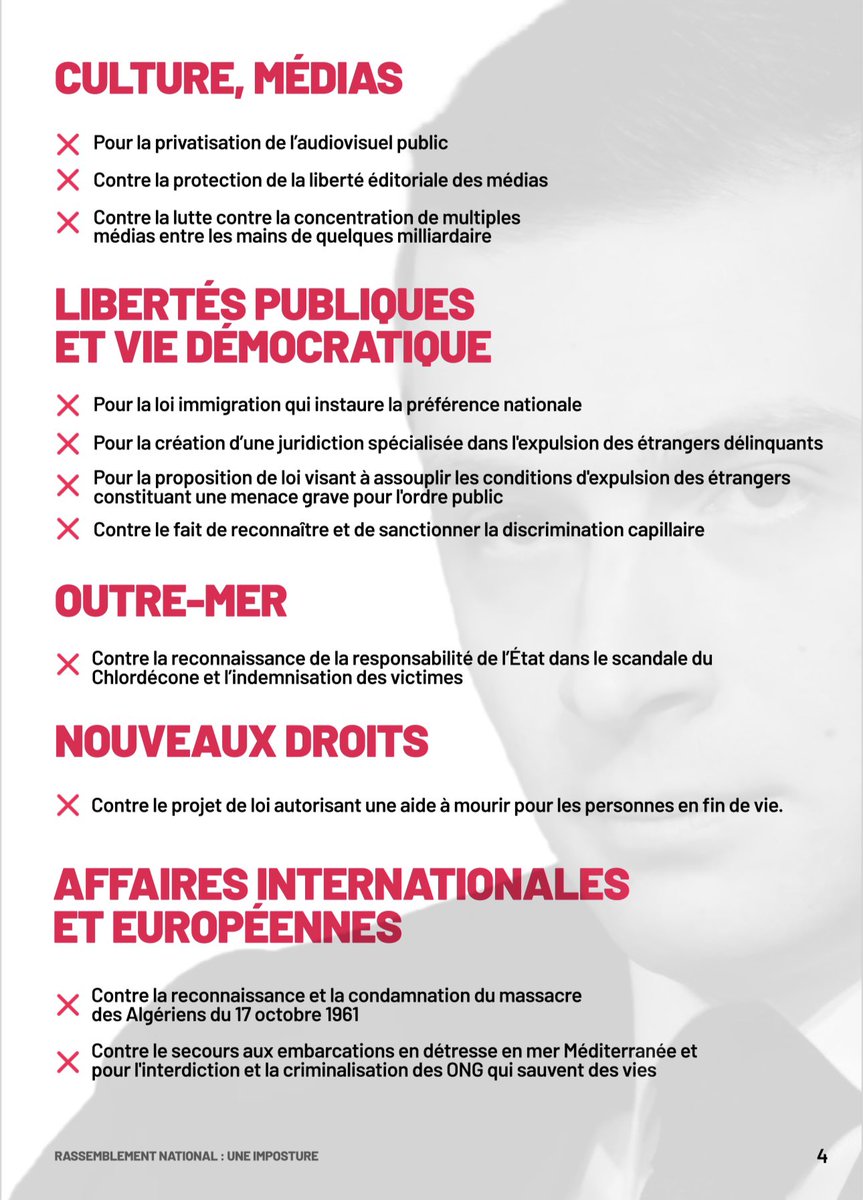 CULTURE, MÉDIAS

Pour la privatisation de l'audiovisuel public

Contre la protection de la liberté éditoriale des médias

Contre la lutte contre la concentration de multiples médias entre les mains de quelques milliardaire

LIBERTÉS PUBLIQUES ET VIE DÉMOCRATIQUE

Pour la loi immigration qui instaure la préférence nationale

Pour la création d'une juridiction spécialisée dans l'expulsion des étrangers délinquants

Pour la proposition de loi visant à assouplir les conditions d'expulsion des étrangers constituant une menace grave pour l'ordre public

Contre le fait de reconnaître et de sanctionner la discrimination capillaire

OUTRE-MER

Contre la reconnaissance de la responsabilité de l'État dans le scandale du Chlordécone et l'indemnisation des victimes

NOUVEAUX DROITS

Contre le projet de loi autorisant une aide à mourir pour les personnes en fin de vie.

AFFAIRES INTERNATIONALES ET EUROPÉENNES

Contre la reconnaissance et la condamnation du massacre des Algériens du 17 octobre 1961

Contre le secours aux embarcations en détresse en mer Méditerranée et pour l'interdiction et la criminalisation des ONG qui sauvent des vies

RASSEMBLEMENT NATIONAL : UNE IMPOSTURE

4